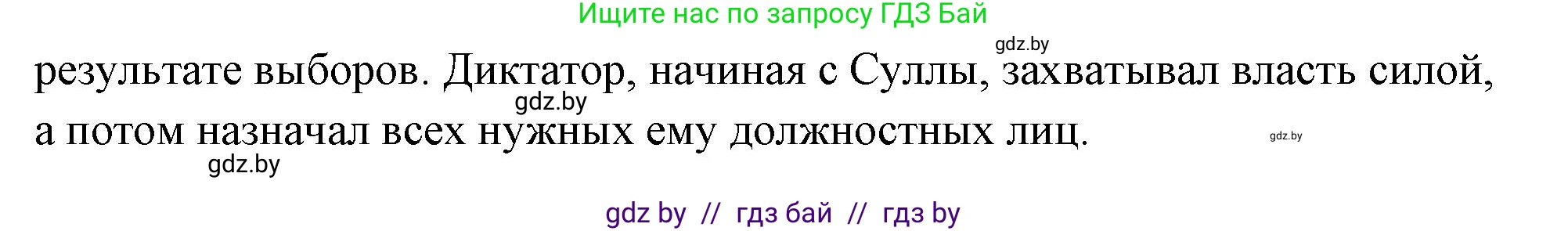 Ищите нас по запросу ГДЗ Бай

gdz.by

результате выборов. Диктатор, начиная с Суллы, захватывал власть силой, а потом назначал всех нужных ему должностных лиц.

gdz.by

gdz.by

gdz.by

gdz by // гдз бай // гдз by